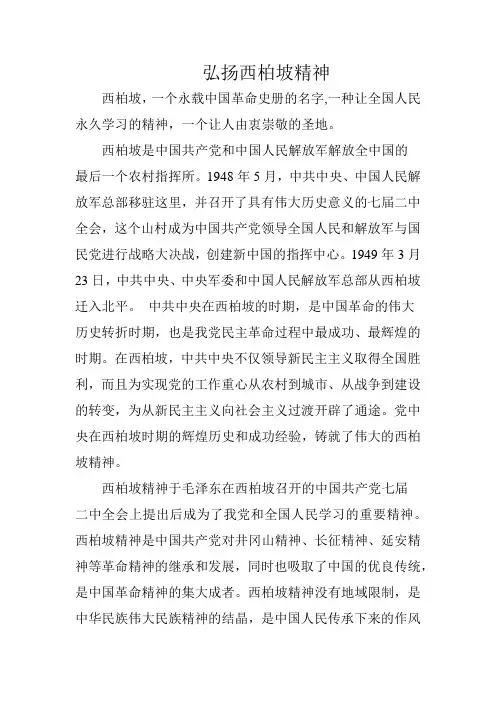 弘扬西柏坡精神

西柏坡，一个永载中国革命史册的名字,一种让全国人民永久学习的精神，一个让人由衷崇敬的圣地。

西柏坡是中国共产党和中国人民解放军解放全中国的最后一个农村指挥所。1948 年 5 月，中共中央、中国人民解放军总部移驻这里，并召开了具有伟大历史意义的七届二中全会，这个山村成为中国共产党领导全国人民和解放军与国民党进行战略大决战，创建新中国的指挥中心。1949 年 3 月 23 日，中共中央、中央军委和中国人民解放军总部从西柏坡迁入北平。 中共中央在西柏坡的时期，是中国革命的伟大历史转折时期，也是我党民主革命过程中最成功、最辉煌的时期。在西柏坡，中共中央不仅领导新民主主义取得全国胜利，而且为实现党的工作重心从农村到城市、从战争到建设的转变，为从新民主主义向社会主义过渡开辟了通途。党中央在西柏坡时期的辉煌历史和成功经验，铸就了伟大的西柏坡精神。

西柏坡精神于毛泽东在西柏坡召开的中国共产党七届二中全会上提出后成为了我党和全国人民学习的重要精神。西柏坡精神是中国共产党对井冈山精神、长征精神、延安精神等革命精神的继承和发展，同时也吸取了中国的优良传统，是中国革命精神的集大成者。西柏坡精神没有地域限制，是中华民族伟大民族精神的结晶，是中国人民传承下来的作风